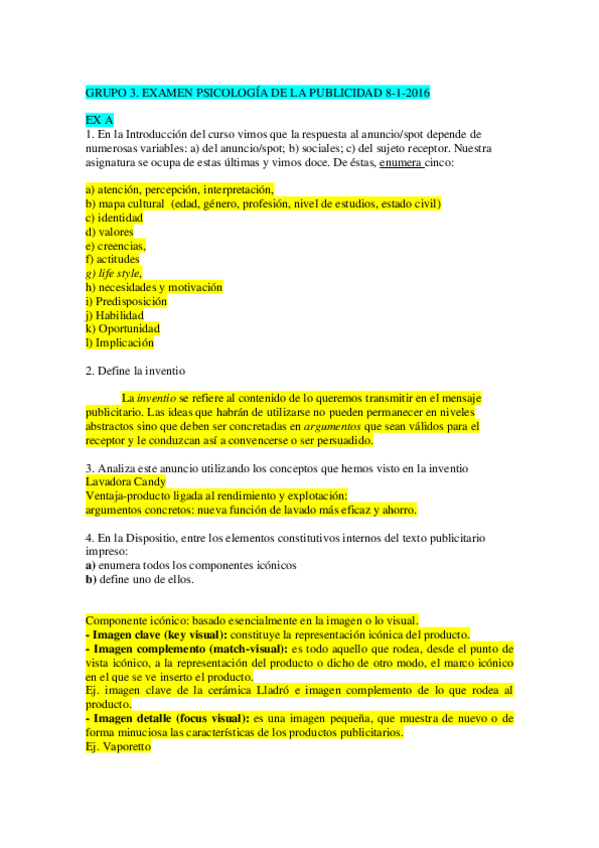 GRUPO 3. EXAMEN PSICOLOGÍA DE LA PUBLICIDAD 8-1-2016

EX A
1. En la Introducción del curso vimos que la respuesta al anuncio/spot depende de numerosas variables: a) del anuncio/spot; b) sociales; c) del sujeto receptor. Nuestra asignatura se ocupa de estas últimas y vimos doce. De éstas, enumera cinco:

a) atención, percepción, interpretación,
b) mapa cultural (edad, género, profesión, nivel de estudios, estado civil)
c) identidad
d) valores
e) creencias,
f) actitudes
g) life style,
h) necesidades y motivación
i) Predisposición
j) Habilidad
k) Oportunidad
l) Implicación

2. Define la inventio

La inventio se refiere al contenido de lo queremos transmitir en el mensaje publicitario. Las ideas que habrán de utilizarse no pueden permanecer en niveles abstractos sino que deben ser concretadas en argumentos que sean válidos para el receptor y le conduzcan así a convencerse o ser persuadido.

3. Analiza este anuncio utilizando los conceptos que hemos visto en la inventio
Lavadora Candy
Ventaja-producto ligada al rendimiento y explotación:
argumentos concretos: nueva función de lavado más eficaz y ahorro.

4. En la Dispositio, entre los elementos constitutivos internos del texto publicitario impreso:
a) enumera todos los componentes icónicos
b) define uno de ellos.

Componente icónico: basado esencialmente en la imagen o lo visual.
- Imagen clave (key visual): constituye la representación icónica del producto.
- Imagen complemento (match-visual): es todo aquello que rodea, desde el punto de vista icónico, a la representación del producto o dicho de otro modo, el marco icónico en el que se ve inserto el producto.
Ej. imagen clave de la cerámica Lladró e imagen complemento de lo que rodea al producto.
- Imagen detalle (focus visual): es una imagen pequeña, que muestra de nuevo o de forma minuciosa las características de los productos publicitarios.
Ej. Vaporetto